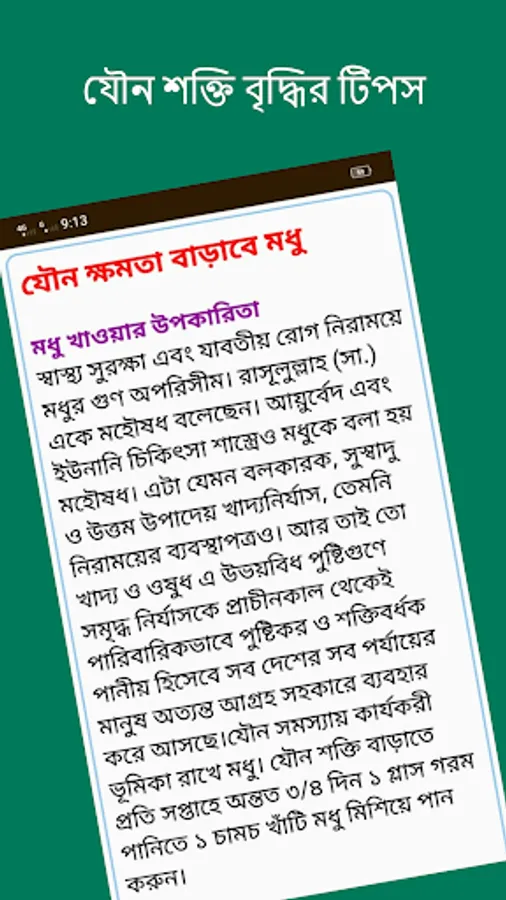 যৌন শক্তি বৃদ্ধির টিপস

9:13

যৌন ক্ষমতা বাড়াবে মধু

মধু খাওয়ার উপকারিতা
স্বাস্থ্য সুরক্ষা এবং যাবতীয় রোগ নিরাময়ে মধুর গুণ অপরিসীম। রাসূলুল্লাহ (সা.) একে মহৌষধ বলেছেন। আয়ুর্বেদ এবং ইউনানি চিকিৎসা শাস্ত্রেও মধুকে বলা হয় মহৌষধ। এটা যেমন বলকারক, সুস্বাদু ও উত্তম উপাদেয় খাদ্যনির্যাস, তেমনি নিরাময়ের ব্যবস্থাপত্রও। আর তাই তো খাদ্য ও ওষুধ এ উভয়বিধ পুষ্টিগুণে সমৃদ্ধ নির্যাসকে প্রাচীনকাল থেকেই পারিবারিকভাবে পুষ্টিকর ও শক্তিবর্ধক পানীয় হিসেবে সব দেশের সব পর্যায়ের মানুষ অত্যন্ত আগ্রহ সহকারে ব্যবহার করে আসছে।যৌন সমস্যায় কার্যকরী ভূমিকা রাখে মধু। যৌন শক্তি বাড়াতে প্রতি সপ্তাহে অন্তত ৩/৪ দিন ১ গ্লাস গরম পানিতে ১ চামচ খাঁটি মধু মিশিয়ে পান করুন।